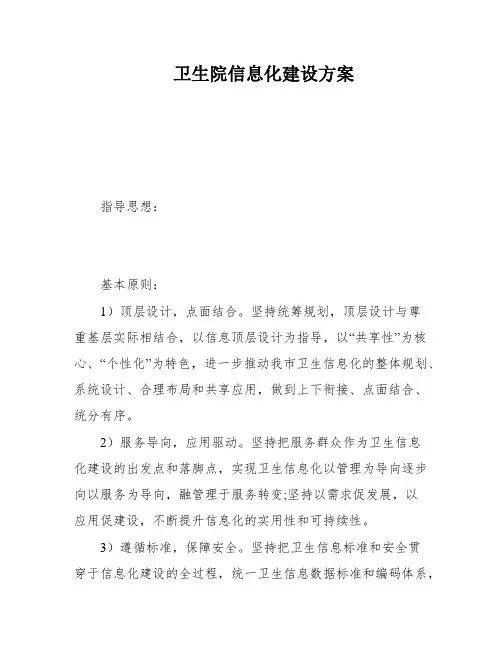 卫生院信息化建设方案

指导思想：

基本原则：

1）顶层设计，点面结合。坚持统筹规划，顶层设计与尊重基层实际相结合，以信息顶层设计为指导，以“共享性”为核心、“个性化”为特色，进一步推动我市卫生信息化的整体规划、系统设计、合理布局和共享应用，做到上下衔接、点面结合、统分有序。

2）服务导向，应用驱动。坚持把服务群众作为卫生信息化建设的出发点和落脚点，实现卫生信息化以管理为导向逐步向以服务为导向，融管理于服务转变;坚持以需求促发展，以应用促建设，不断提升信息化的实用性和可持续性。

3）遵循标准，保障安全。坚持把卫生信息标准和安全贯穿于信息化建设的全过程，统一卫生信息数据标准和编码体系，